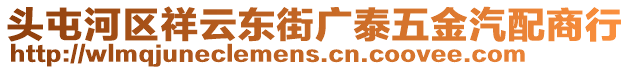 头屯河区祥云东街广泰五金汽配商行
http://wlmqjuneclemens.cn.coovee.com